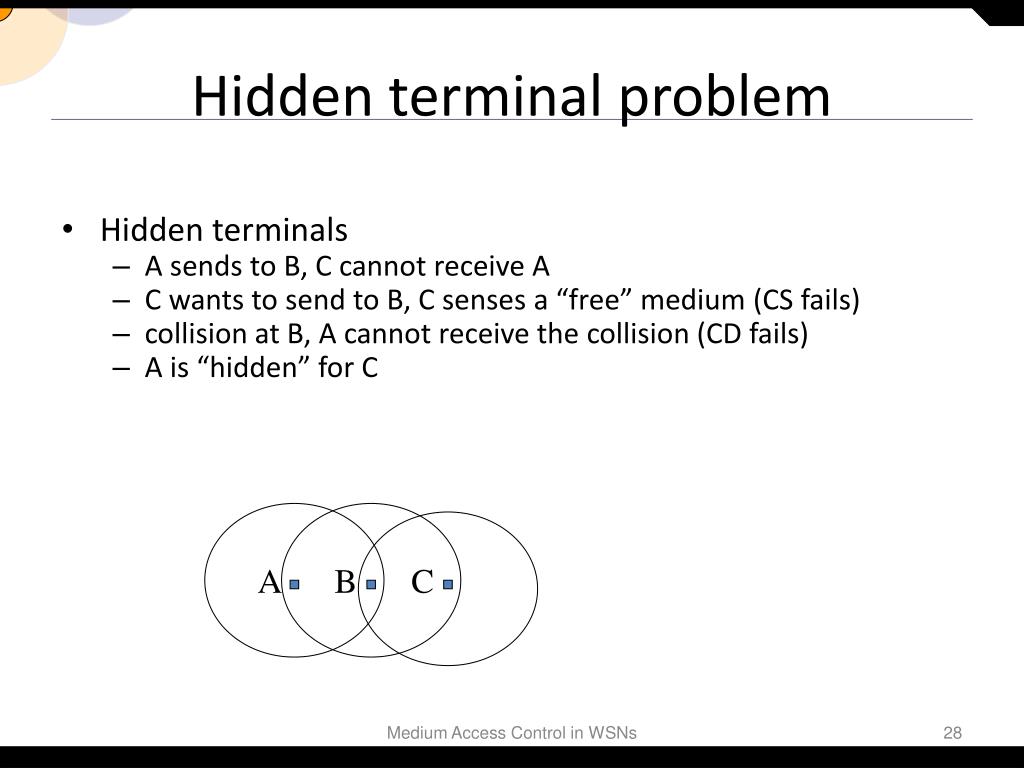 Hidden terminal problem

• Hidden terminals
 – A sends to B, C cannot receive A
 – C wants to send to B, C senses a “free” medium (CS fails)
 – collision at B, A cannot receive the collision (CD fails)
 – A is “hidden” for C

A B C

Medium Access Control in WSNs

28